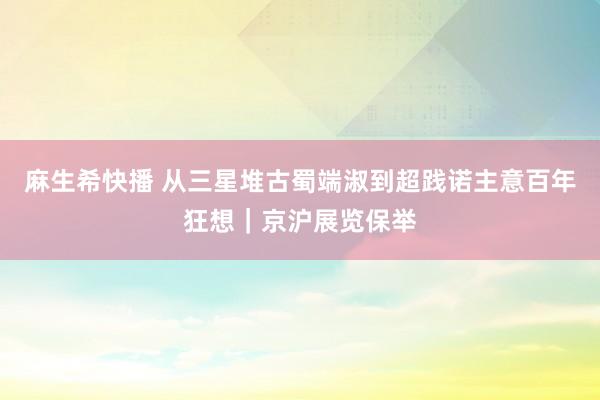 麻生希快播 从三星堆古蜀端淑到超践诺主意百年狂想｜京沪展览保举